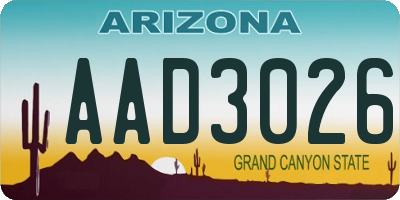 ARIZONA

AAD3026

GRAND CANYON STATE